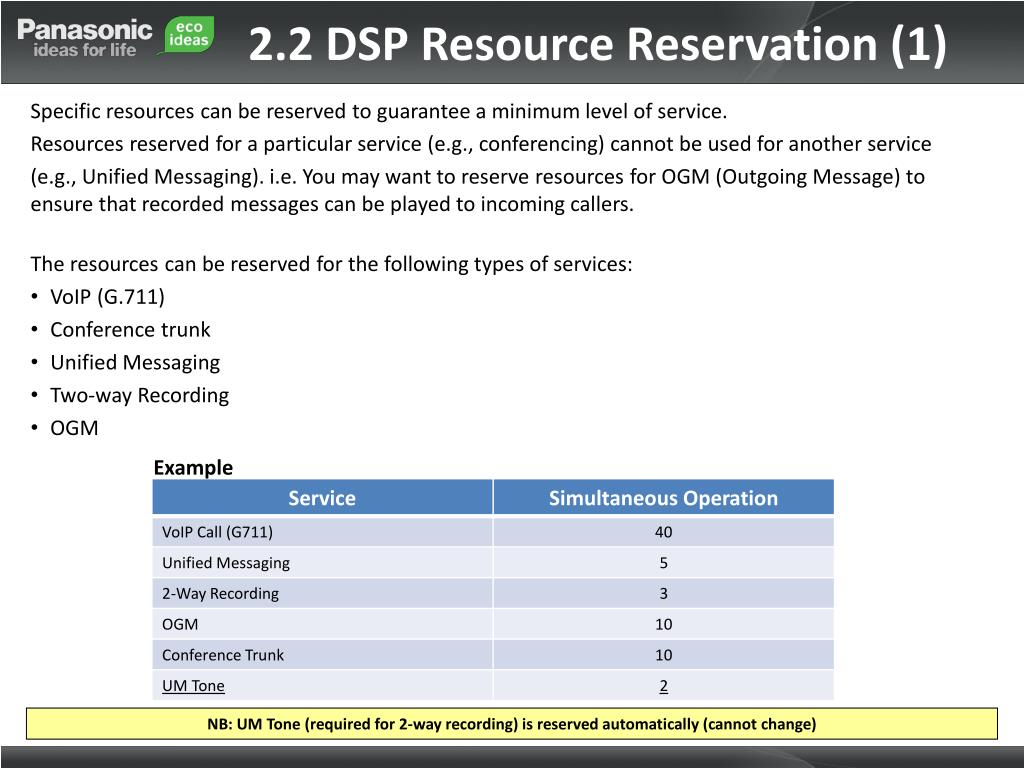 Panasonic ideas for life eco ideas

2.2 DSP Resource Reservation (1)

Specific resources can be reserved to guarantee a minimum level of service.
Resources reserved for a particular service (e.g., conferencing) cannot be used for another service (e.g., Unified Messaging). i.e. You may want to reserve resources for OGM (Outgoing Message) to ensure that recorded messages can be played to incoming callers.

The resources can be reserved for the following types of services:
• VoIP (G.711)
• Conference trunk
• Unified Messaging
• Two-way Recording
• OGM

Example

| Service | Simultaneous Operation |
|---|---|
| VoIP Call (G711) | 40 |
| Unified Messaging | 5 |
| 2-Way Recording | 3 |
| OGM | 10 |
| Conference Trunk | 10 |
| UM Tone | 2 |

NB: UM Tone (required for 2-way recording) is reserved automatically (cannot change)